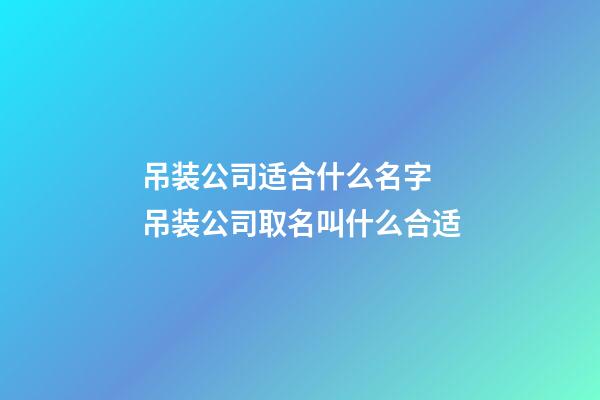 吊装公司适合什么名字
吊装公司取名叫什么合适